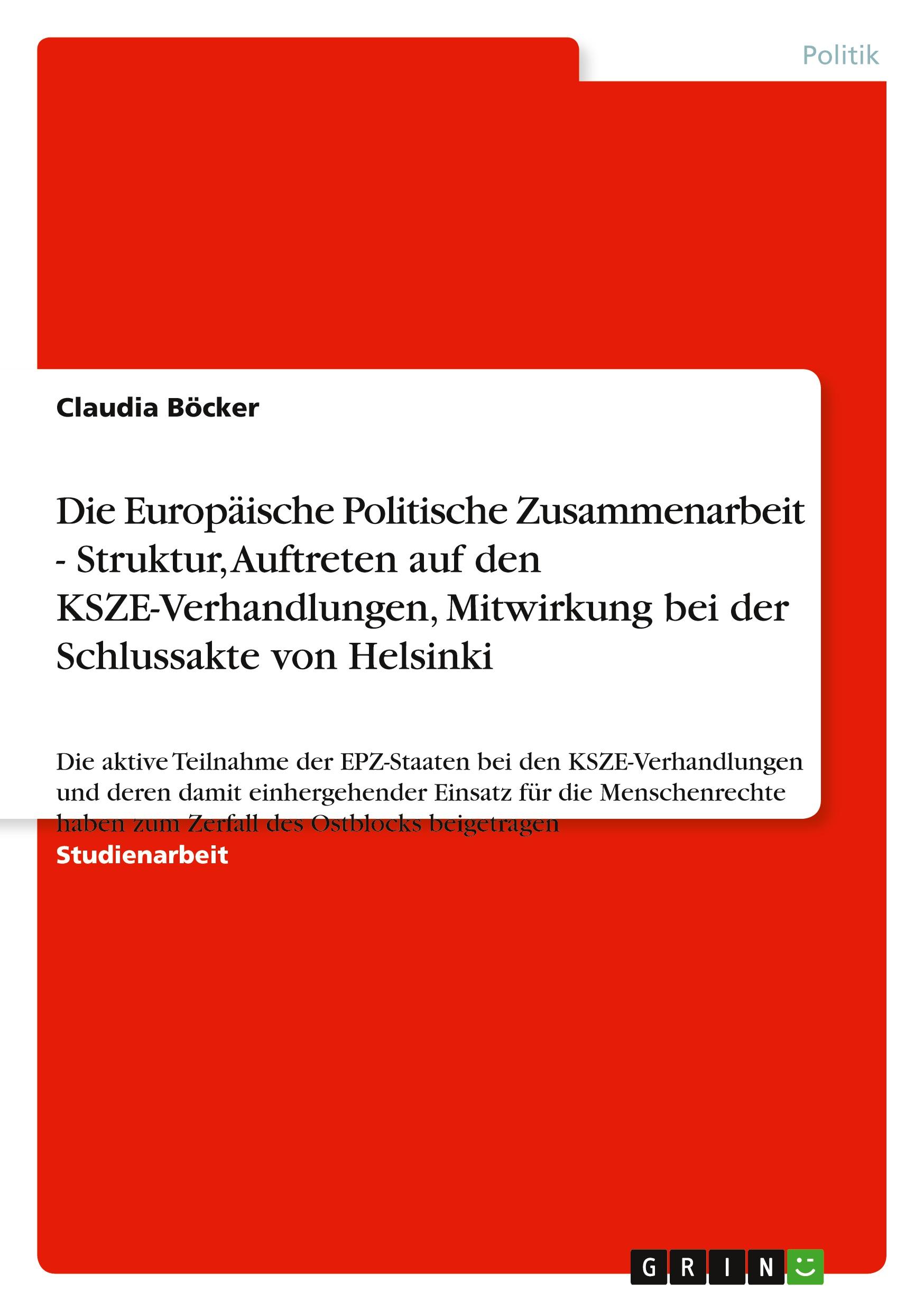 Politik

Claudia Böcker

Die Europäische Politische Zusammenarbeit - Struktur, Auftreten auf den KSZE-Verhandlungen, Mitwirkung bei der Schlussakte von Helsinki

Die aktive Teilnahme der EPZ-Staaten bei den KSZE-Verhandlungen und deren damit einhergehender Einsatz für die Menschenrechte haben zum Zerfall des Ostblocks beigetragen

Studienarbeit

GRIN